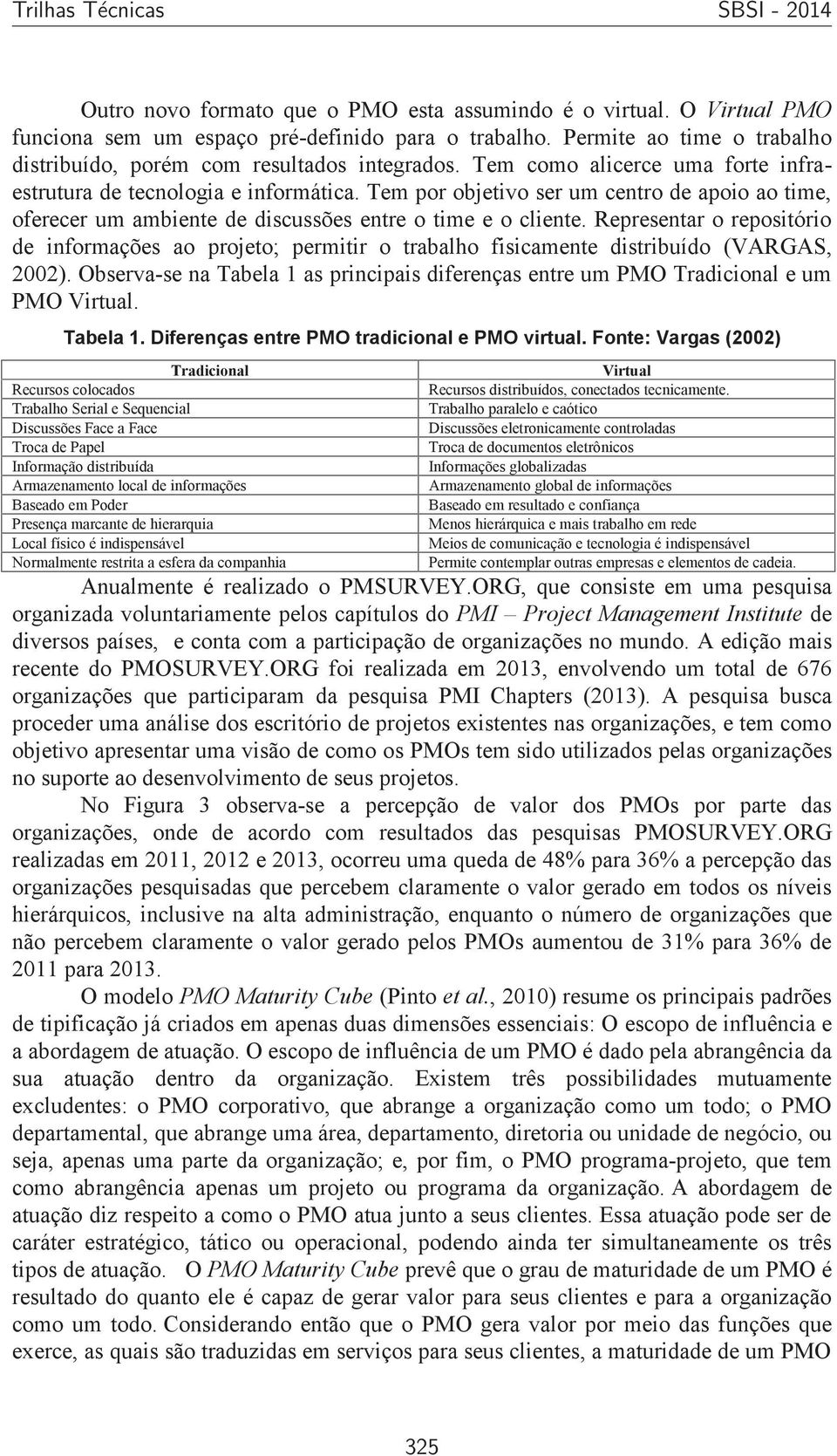 Trilhas Técnicas SBSI - 2014

Outro novo formato que o PMO esta assumindo é o virtual. O Virtual PMO funciona sem um espaço pré-definido para o trabalho. Permite ao time o trabalho distribuído, porém com resultados integrados. Tem como alicerce uma forte infraestrutura de tecnologia e informática. Tem por objetivo ser um centro de apoio ao time, oferecer um ambiente de discussões entre o time e o cliente. Representar o repositório de informações ao projeto; permitir o trabalho fisicamente distribuído (VARGAS, 2002). Observa-se na Tabela 1 as principais diferenças entre um PMO Tradicional e um PMO Virtual.

Tabela 1. Diferenças entre PMO tradicional e PMO virtual. Fonte: Vargas (2002)

| Tradicional | Virtual |
|---|---|
| Recursos colocados | Recursos distribuídos, conectados tecnicamente. |
| Trabalho Serial e Sequencial | Trabalho paralelo e caótico |
| Discussões Face a Face | Discussões eletronicamente controladas |
| Troca de Papel | Troca de documentos eletrônicos |
| Informação distribuída | Informações globalizadas |
| Armazenamento local de informações | Armazenamento global de informações |
| Baseado em Poder | Baseado em resultado e confiança |
| Presença marcante de hierarquia | Menos hierárquica e mais trabalho em rede |
| Local físico é indispensável | Meios de comunicação e tecnologia é indispensável |
| Normalmente restrita a esfera da companhia | Permite contemplar outras empresas e elementos de cadeia. |

Anualmente é realizado o PMSURVEY.ORG, que consiste em uma pesquisa organizada voluntariamente pelos capítulos do PMI – Project Management Institute de diversos países, e conta com a participação de organizações no mundo. A edição mais recente do PMOSURVEY.ORG foi realizada em 2013, envolvendo um total de 676 organizações que participaram da pesquisa PMI Chapters (2013). A pesquisa busca proceder uma análise dos escritório de projetos existentes nas organizações, e tem como objetivo apresentar uma visão de como os PMOs tem sido utilizados pelas organizações no suporte ao desenvolvimento de seus projetos.

No Figura 3 observa-se a percepção de valor dos PMOs por parte das organizações, onde de acordo com resultados das pesquisas PMOSURVEY.ORG realizadas em 2011, 2012 e 2013, ocorreu uma queda de 48% para 36% a percepção das organizações pesquisadas que percebem claramente o valor gerado em todos os níveis hierárquicos, inclusive na alta administração, enquanto o número de organizações que não percebem claramente o valor gerado pelos PMOs aumentou de 31% para 36% de 2011 para 2013.

O modelo PMO Maturity Cube (Pinto et al., 2010) resume os principais padrões de tipificação já criados em apenas duas dimensões essenciais: O escopo de influência e a abordagem de atuação. O escopo de influência de um PMO é dado pela abrangência da sua atuação dentro da organização. Existem três possibilidades mutuamente excludentes: o PMO corporativo, que abrange a organização como um todo; o PMO departamental, que abrange uma área, departamento, diretoria ou unidade de negócio, ou seja, apenas uma parte da organização; e, por fim, o PMO programa-projeto, que tem como abrangência apenas um projeto ou programa da organização. A abordagem de atuação diz respeito a como o PMO atua junto a seus clientes. Essa atuação pode ser de caráter estratégico, tático ou operacional, podendo ainda ter simultaneamente os três tipos de atuação. O PMO Maturity Cube prevê que o grau de maturidade de um PMO é resultado do quanto ele é capaz de gerar valor para seus clientes e para a organização como um todo. Considerando então que o PMO gera valor por meio das funções que exerce, as quais são traduzidas em serviços para seus clientes, a maturidade de um PMO

325